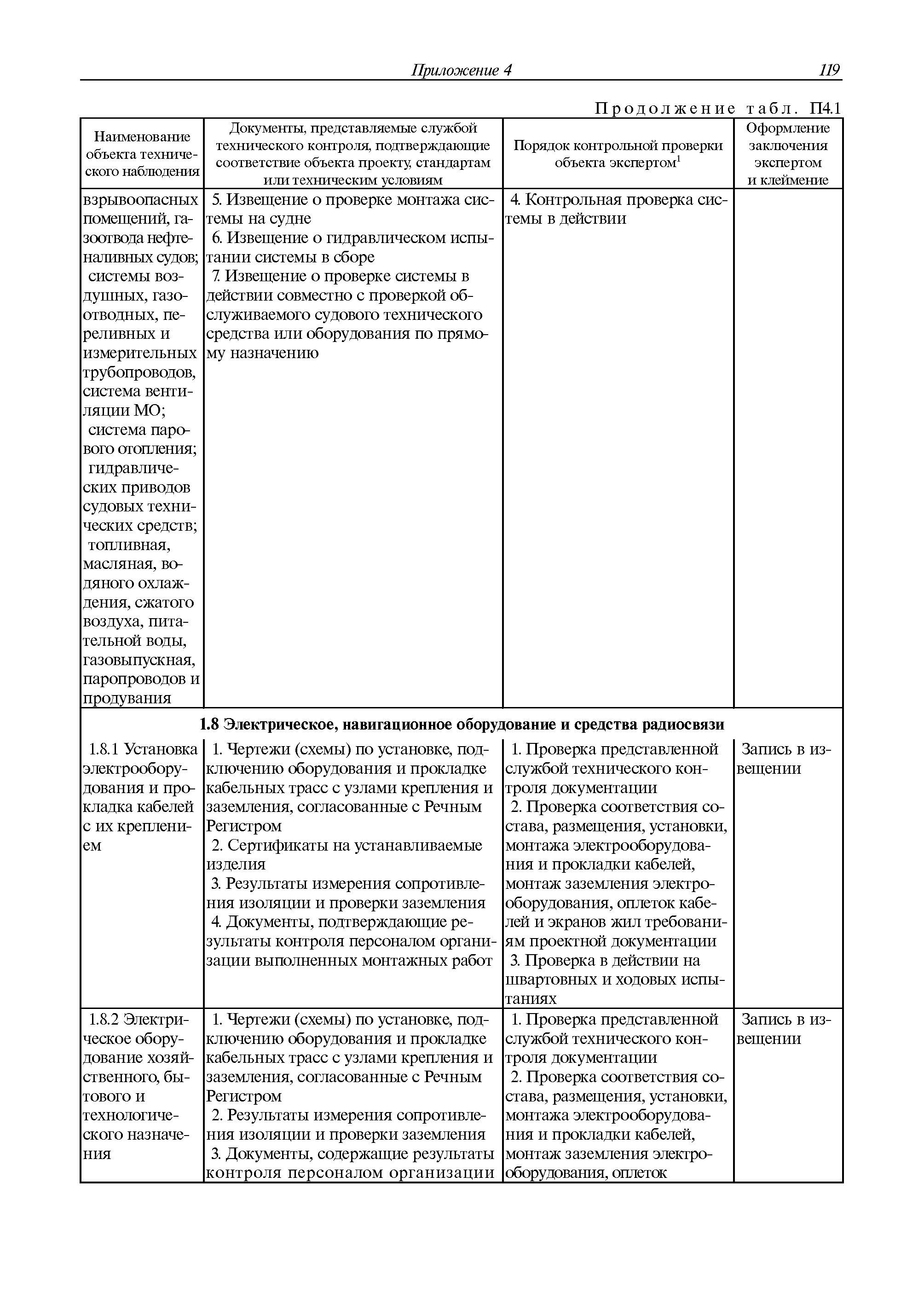 Приложение 4 119

Продолжение табл. П4.1

| Наименование объекта технического наблюдения | Документы, представляемые службой технического контроля, подтверждающие соответствие объекта проекту, стандартам или техническим условиям | Порядок контрольной проверки объекта экспертом$^1$ | Оформление заключения экспертом и клеймение |
|---|---|---|---|
| взрывоопасных помещений, газоотвода нефтеналивных судов; системы воздушных, газоотводных, переливных и измерительных трубопроводов, система вентиляции МО; система парового отопления; гидравлических приводов судовых технических средств; топливная, масляная, водяного охлаждения, сжатого воздуха, питательной воды, газовыпускная, паропроводов и продувания | 5. Извещение о проверке монтажа системы на судне 6. Извещение о гидравлическом испытании системы в сборе 7. Извещение о проверке системы в действии совместно с проверкой обслуживаемого судового технического средства или оборудования по прямому назначению | 4. Контрольная проверка системы в действии | |
| **1.8 Электрическое, навигационное оборудование и средства радиосвязи** | | | |
| 1.8.1 Установка электрооборудования и прокладка кабелей с их креплением | 1. Чертежи (схемы) по установке, подключению оборудования и прокладке кабельных трасс с узлами крепления и заземления, согласованные с Речным Регистром 2. Сертификаты на устанавливаемые изделия 3. Результаты измерения сопротивления изоляции и проверки заземления 4. Документы, подтверждающие результаты контроля персоналом организации выполненных монтажных работ | 1. Проверка представленной службой технического контроля документации 2. Проверка соответствия состава, размещения, установки, монтажа электрооборудования и прокладки кабелей, монтаж заземления электрооборудования, оплеток кабелей и экранов жил требованиям проектной документации 3. Проверка в действии на швартовных и ходовых испытаниях | Запись в извещении |
| 1.8.2 Электрическое оборудование хозяйственного, бытового и технологического назначения | 1. Чертежи (схемы) по установке, подключению оборудования и прокладке кабельных трасс с узлами крепления и заземления, согласованные с Речным Регистром 2. Результаты измерения сопротивления изоляции и проверки заземления 3. Документы, содержащие результаты контроля персоналом организации | 1. Проверка представленной службой технического контроля документации 2. Проверка соответствия состава, размещения, установки, монтажа электрооборудования и прокладки кабелей, монтаж заземления электрооборудования, оплеток | Запись в извещении |